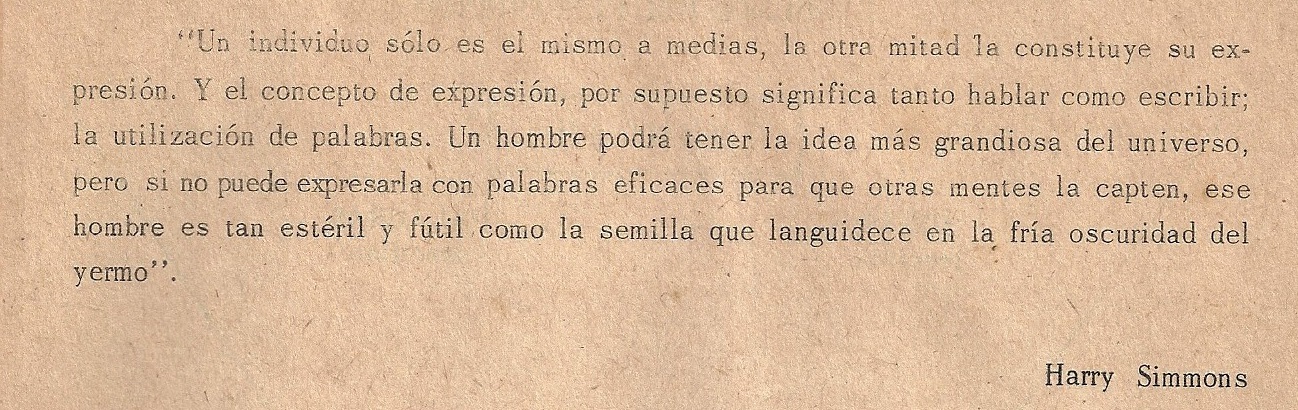 "Un individuo sólo es el mismo a medias, la otra mitad la constituye su expresión. Y el concepto de expresión, por supuesto significa tanto hablar como escribir; la utilización de palabras. Un hombre podrá tener la idea más grandiosa del universo, pero si no puede expresarla con palabras eficaces para que otras mentes la capten, ese hombre es tan estéril y fútil como la semilla que languidece en la fría oscuridad del yermo".

Harry Simmons